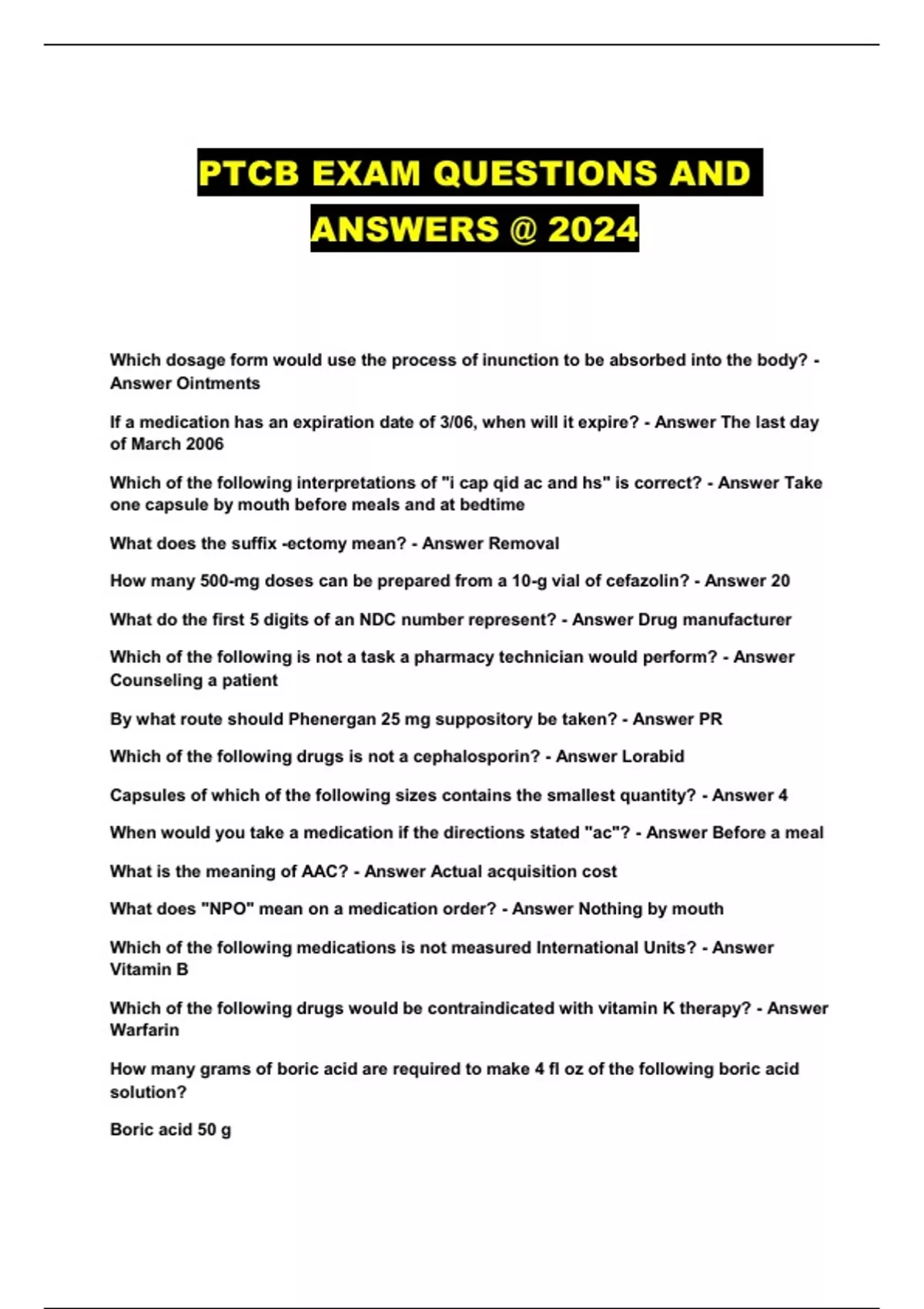 PTCB EXAM QUESTIONS AND ANSWERS @ 2024

Which dosage form would use the process of inunction to be absorbed into the body? - Answer Ointments

If a medication has an expiration date of 3/06, when will it expire? - Answer The last day of March 2006

Which of the following interpretations of "i cap qid ac and hs" is correct? - Answer Take one capsule by mouth before meals and at bedtime

What does the suffix -ectomy mean? - Answer Removal

How many 500-mg doses can be prepared from a 10-g vial of cefazolin? - Answer 20

What do the first 5 digits of an NDC number represent? - Answer Drug manufacturer

Which of the following is not a task a pharmacy technician would perform? - Answer Counseling a patient

By what route should Phenergan 25 mg suppository be taken? - Answer PR

Which of the following drugs is not a cephalosporin? - Answer Lorabid

Capsules of which of the following sizes contains the smallest quantity? - Answer 4

When would you take a medication if the directions stated "ac"? - Answer Before a meal

What is the meaning of AAC? - Answer Actual acquisition cost

What does "NPO" mean on a medication order? - Answer Nothing by mouth

Which of the following medications is not measured International Units? - Answer Vitamin B

Which of the following drugs would be contraindicated with vitamin K therapy? - Answer Warfarin

How many grams of boric acid are required to make 4 fl oz of the following boric acid solution?

Boric acid 50 g